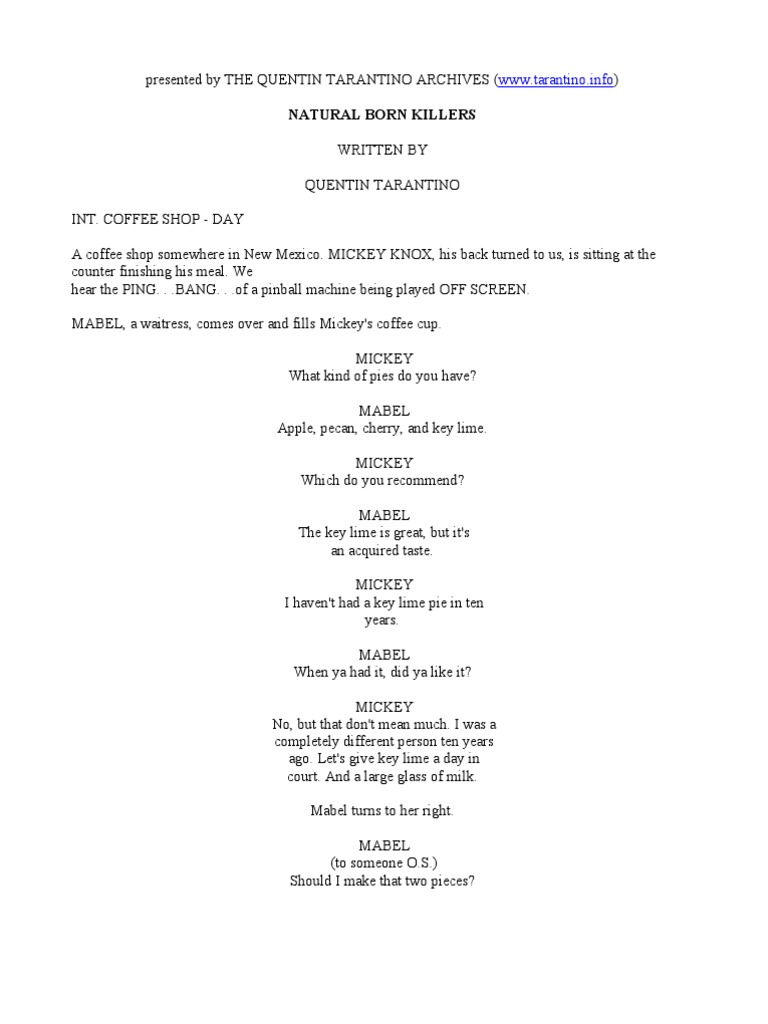 presented by THE QUENTIN TARANTINO ARCHIVES (www.tarantino.info)

NATURAL BORN KILLERS

WRITTEN BY

QUENTIN TARANTINO

INT. COFFEE SHOP - DAY

A coffee shop somewhere in New Mexico. MICKEY KNOX, his back turned to us, is sitting at the counter finishing his meal. We
hear the PING. . .BANG. . .of a pinball machine being played OFF SCREEN.

MABEL, a waitress, comes over and fills Mickey's coffee cup.

MICKEY
What kind of pies do you have?

MABEL
Apple, pecan, cherry, and key lime.

MICKEY
Which do you recommend?

MABEL
The key lime is great, but it's an acquired taste.

MICKEY
I haven't had a key lime pie in ten years.

MABEL
When ya had it, did ya like it?

MICKEY
No, but that don't mean much. I was a completely different person ten years ago. Let's give key lime a day in court. And a large glass of milk.

Mabel turns to her right.

MABEL
(to someone O.S.)
Should I make that two pieces?